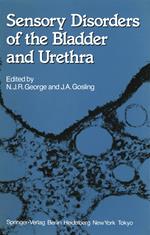 Sensory Disorders of the Bladder and Urethra

Edited by
N.J.R. George and J.A. Gosling

Springer-Verlag Berlin Heidelberg New York Tokyo